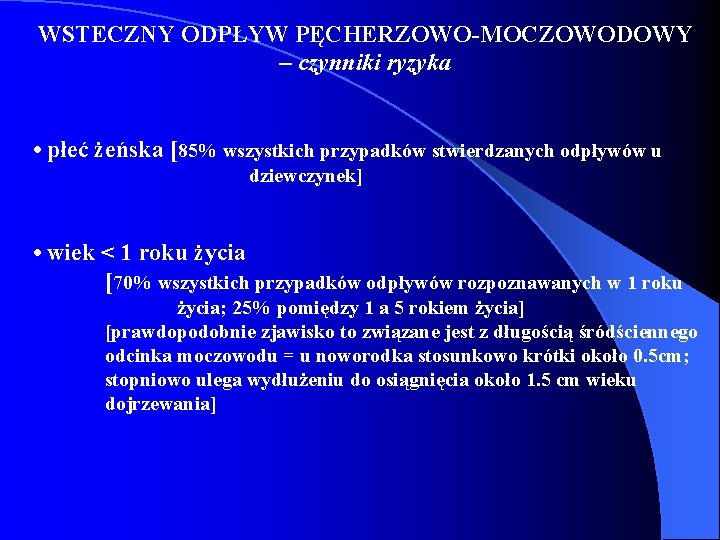 WSTECZNY ODPŁYW PĘCHERZOWO-MOCZOWODOWY – czynniki ryzyka

• płeć żeńska [85% wszystkich przypadków stwierdzanych odpływów u dziewczynek]

• wiek < 1 roku życia
[70% wszystkich przypadków odpływów rozpoznawanych w 1 roku życia; 25% pomiędzy 1 a 5 rokiem życia]
[prawdopodobnie zjawisko to związane jest z długością śródściennego odcinka moczowodu = u noworodka stosunkowo krótki około 0.5cm; stopniowo ulega wydłużeniu do osiągnięcia około 1.5 cm wieku dojrzewania]